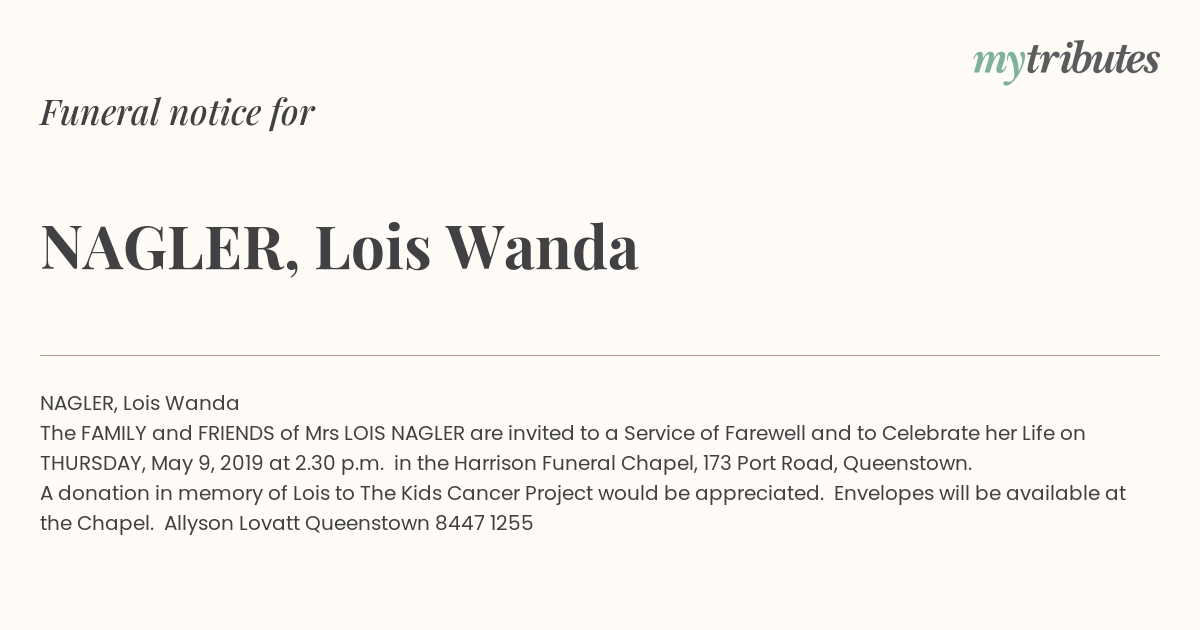 mytributes

Funeral notice for

NAGLER, Lois Wanda

NAGLER, Lois Wanda
The FAMILY and FRIENDS of Mrs LOIS NAGLER are invited to a Service of Farewell and to Celebrate her Life on THURSDAY, May 9, 2019 at 2.30 p.m. in the Harrison Funeral Chapel, 173 Port Road, Queenstown.
A donation in memory of Lois to The Kids Cancer Project would be appreciated. Envelopes will be available at the Chapel. Allyson Lovatt Queenstown 8447 1255